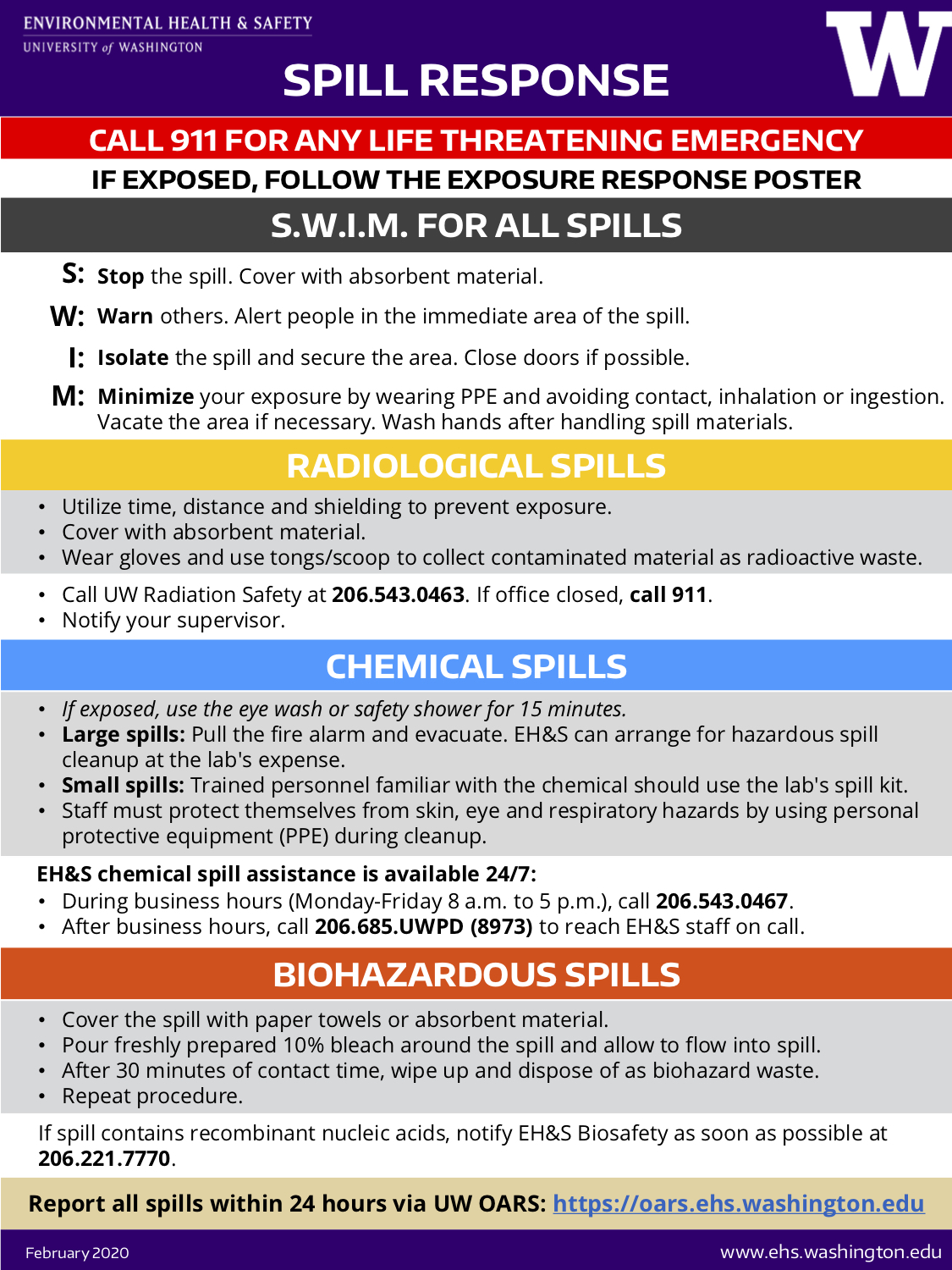 ENVIRONMENTAL HEALTH & SAFETY
UNIVERSITY of WASHINGTON

W

SPILL RESPONSE

CALL 911 FOR ANY LIFE THREATENING EMERGENCY

IF EXPOSED, FOLLOW THE EXPOSURE RESPONSE POSTER

S.W.I.M. FOR ALL SPILLS

S: Stop the spill. Cover with absorbent material.

W: Warn others. Alert people in the immediate area of the spill.

I: Isolate the spill and secure the area. Close doors if possible.

M: Minimize your exposure by wearing PPE and avoiding contact, inhalation or ingestion. Vacate the area if necessary. Wash hands after handling spill materials.

RADIOLOGICAL SPILLS

• Utilize time, distance and shielding to prevent exposure.
• Cover with absorbent material.
• Wear gloves and use tongs/scoop to collect contaminated material as radioactive waste.

• Call UW Radiation Safety at 206.543.0463. If office closed, call 911.
• Notify your supervisor.

CHEMICAL SPILLS

• If exposed, use the eye wash or safety shower for 15 minutes.
• Large spills: Pull the fire alarm and evacuate. EH&S can arrange for hazardous spill cleanup at the lab's expense.
• Small spills: Trained personnel familiar with the chemical should use the lab's spill kit.
• Staff must protect themselves from skin, eye and respiratory hazards by using personal protective equipment (PPE) during cleanup.

EH&S chemical spill assistance is available 24/7:
• During business hours (Monday-Friday 8 a.m. to 5 p.m.), call 206.543.0467.
• After business hours, call 206.685.UWPD (8973) to reach EH&S staff on call.

BIOHAZARDOUS SPILLS

• Cover the spill with paper towels or absorbent material.
• Pour freshly prepared 10% bleach around the spill and allow to flow into spill.
• After 30 minutes of contact time, wipe up and dispose of as biohazard waste.
• Repeat procedure.

If spill contains recombinant nucleic acids, notify EH&S Biosafety as soon as possible at 206.221.7770.

Report all spills within 24 hours via UW OARS: https://oars.ehs.washington.edu

February 2020
www.ehs.washington.edu